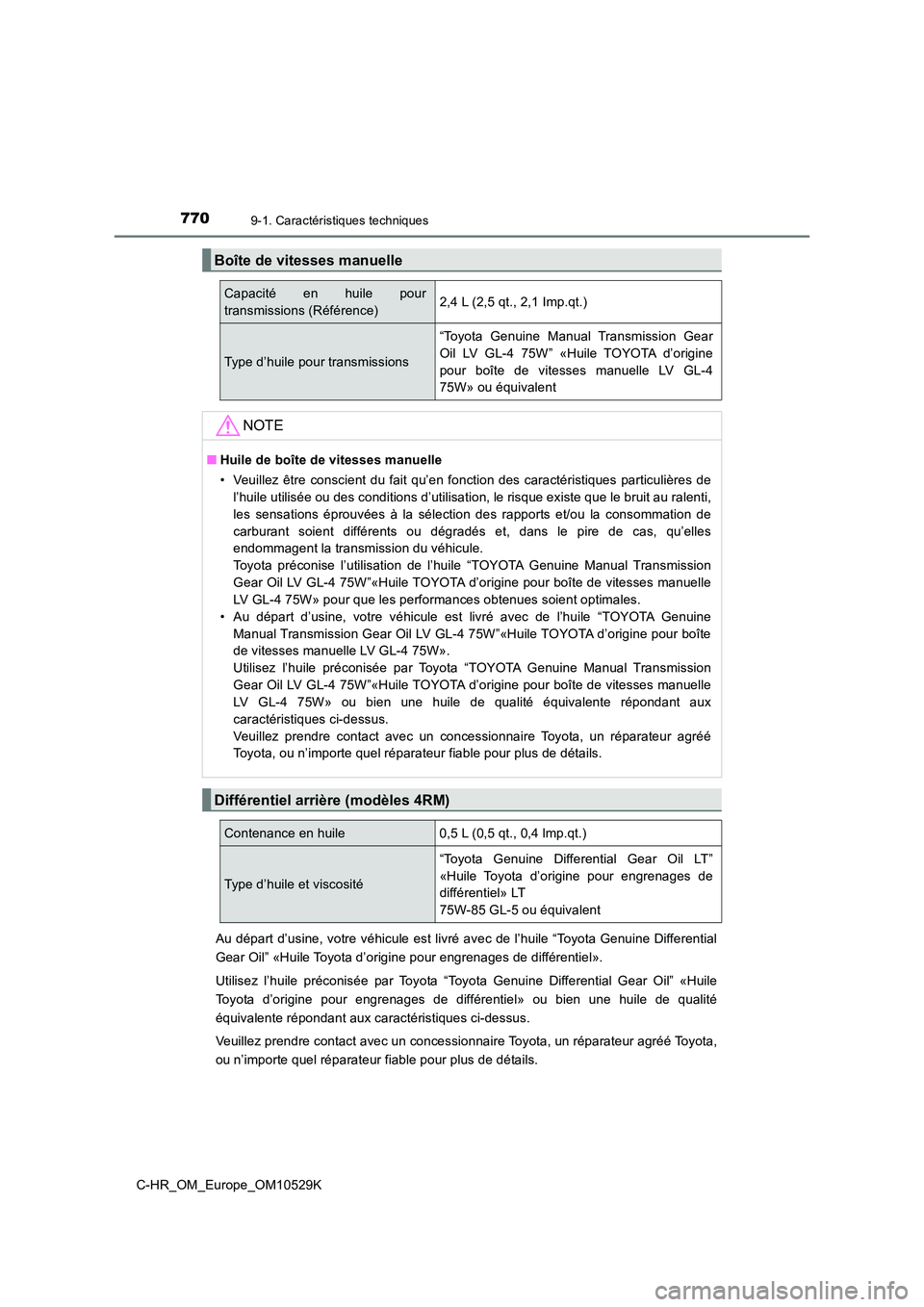 770 9-1. Caractéristiques techniques

Boîte de vitesses manuelle

| Capacité en huile pour transmissions (Référence) | 2,4 L (2,5 qt., 2,1 Imp.qt.) |
|---|---|
| Type d’huile pour transmissions | “Toyota Genuine Manual Transmission Gear Oil LV GL-4 75W” «Huile TOYOTA d’origine pour boîte de vitesses manuelle LV GL-4 75W» ou équivalent |

NOTE

■ Huile de boîte de vitesses manuelle

• Veuillez être conscient du fait qu’en fonction des caractéristiques particulières de l’huile utilisée ou des conditions d’utilisation, le risque existe que le bruit au ralenti, les sensations éprouvées à la sélection des rapports et/ou la consommation de carburant soient différents ou dégradés et, dans le pire de cas, qu’elles endommagent la transmission du véhicule.
Toyota préconise l’utilisation de l’huile “TOYOTA Genuine Manual Transmission Gear Oil LV GL-4 75W”«Huile TOYOTA d’origine pour boîte de vitesses manuelle LV GL-4 75W» pour que les performances obtenues soient optimales.

• Au départ d’usine, votre véhicule est livré avec de l’huile “TOYOTA Genuine Manual Transmission Gear Oil LV GL-4 75W”«Huile TOYOTA d’origine pour boîte de vitesses manuelle LV GL-4 75W».
Utilisez l’huile préconisée par Toyota “TOYOTA Genuine Manual Transmission Gear Oil LV GL-4 75W”«Huile TOYOTA d’origine pour boîte de vitesses manuelle LV GL-4 75W» ou bien une huile de qualité équivalente répondant aux caractéristiques ci-dessus.
Veuillez prendre contact avec un concessionnaire Toyota, un réparateur agréé Toyota, ou n’importe quel réparateur fiable pour plus de détails.

Différentiel arrière (modèles 4RM)

| Contenance en huile | 0,5 L (0,5 qt., 0,4 Imp.qt.) |
|---|---|
| Type d’huile et viscosité | “Toyota Genuine Differential Gear Oil LT” «Huile Toyota d’origine pour engrenages de différentiel» LT 75W-85 GL-5 ou équivalent |

Au départ d’usine, votre véhicule est livré avec de l’huile “Toyota Genuine Differential Gear Oil” «Huile Toyota d’origine pour engrenages de différentiel».

Utilisez l’huile préconisée par Toyota “Toyota Genuine Differential Gear Oil” «Huile Toyota d’origine pour engrenages de différentiel» ou bien une huile de qualité équivalente répondant aux caractéristiques ci-dessus.

Veuillez prendre contact avec un concessionnaire Toyota, un réparateur agréé Toyota, ou n’importe quel réparateur fiable pour plus de détails.

C-HR_OM_Europe_OM10529K

carmanualsonline.info